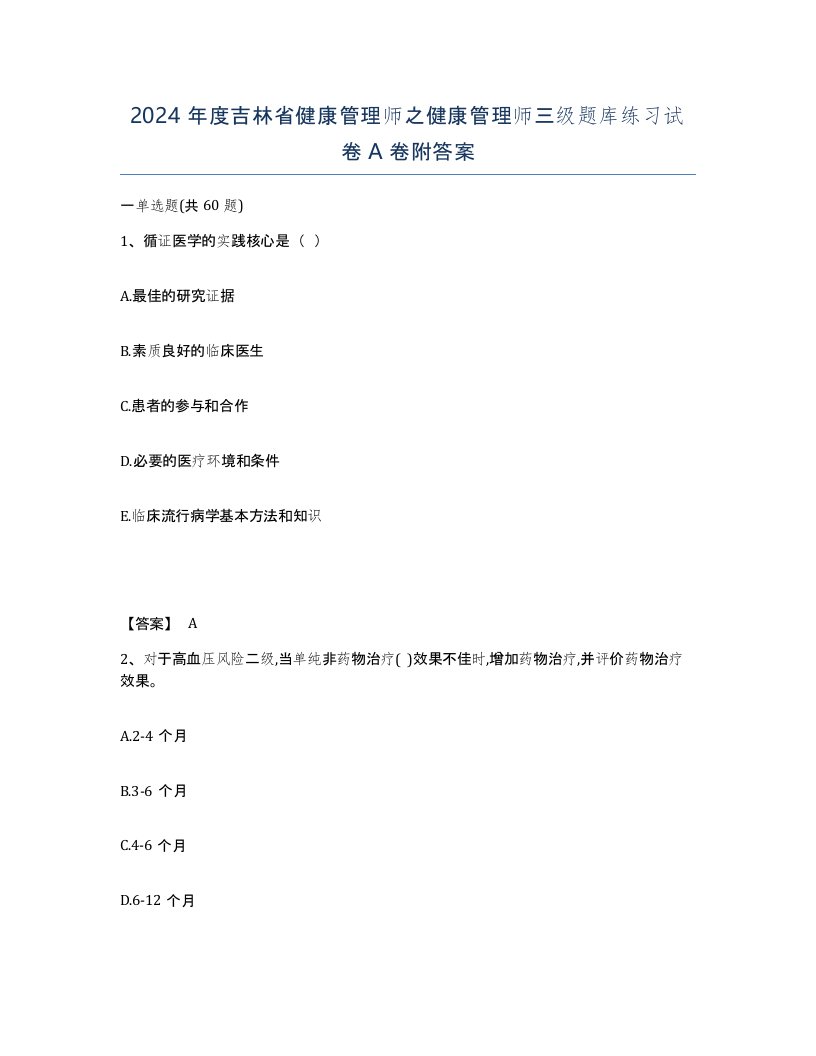 2024 年度吉林省健康管理师之健康管理师三级题库练习试卷 A 卷附答案

一单选题(共 60 题)

1、循证医学的实践核心是（ ）

A.最佳的研究证据

B.素质良好的临床医生

C.患者的参与和合作

D.必要的医疗环境和条件

E.临床流行病学基本方法和知识

【答案】 A

2、对于高血压风险二级,当单纯非药物治疗( )效果不佳时,增加药物治疗,并评价药物治疗效果。

A.2-4 个月

B.3-6 个月

C.4-6 个月

D.6-12 个月